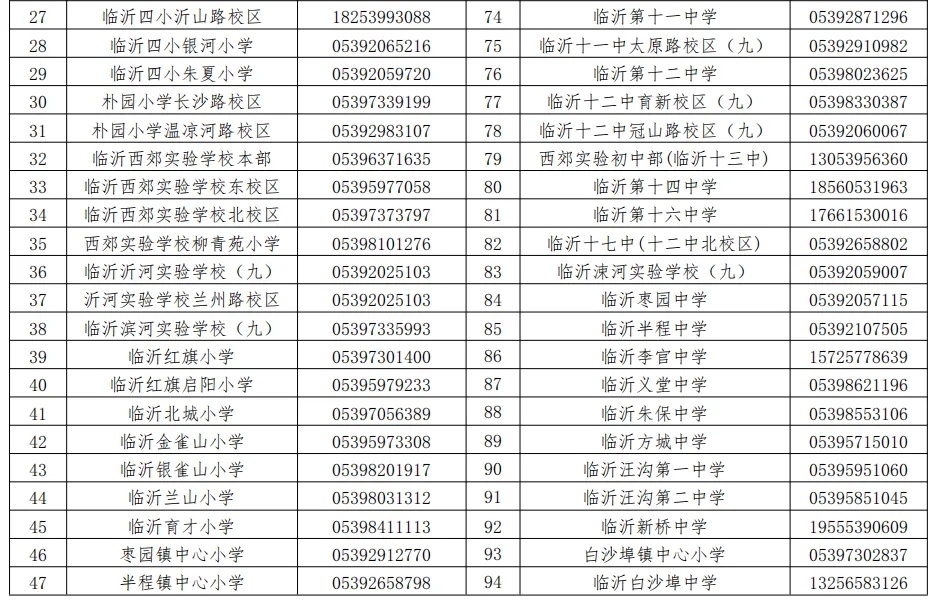 | 27 | 临沂四小沂山路校区 | 18253993088 | 74 | 临沂第十一中学 | 05392871296 |
|---|---|---|---|---|---|
| 28 | 临沂四小银河小学 | 05392065216 | 75 | 临沂十一中太原路校区（九） | 05392910982 |
| 29 | 临沂四小朱夏小学 | 05392059720 | 76 | 临沂第十二中学 | 05398023625 |
| 30 | 朴园小学长沙路校区 | 05397339199 | 77 | 临沂十二中育新校区（九） | 05398330387 |
| 31 | 朴园小学温凉河路校区 | 05392983107 | 78 | 临沂十二中冠山路校区（九） | 05392060067 |
| 32 | 临沂西郊实验学校本部 | 05396371635 | 79 | 西郊实验初中部(临沂十三中) | 13053956360 |
| 33 | 临沂西郊实验学校东校区 | 05395977058 | 80 | 临沂第十四中学 | 18560531963 |
| 34 | 临沂西郊实验学校北校区 | 05397373797 | 81 | 临沂第十六中学 | 17661530016 |
| 35 | 西郊实验学校柳青苑小学 | 05398101276 | 82 | 临沂十七中(十二中北校区) | 05392658802 |
| 36 | 临沂沂河实验学校（九） | 05392025103 | 83 | 临沂涑河实验学校（九） | 05392059007 |
| 37 | 沂河实验学校兰州路校区 | 05392025103 | 84 | 临沂枣园中学 | 05392057115 |
| 38 | 临沂滨河实验学校（九） | 05397335993 | 85 | 临沂半程中学 | 05392107505 |
| 39 | 临沂红旗小学 | 05397301400 | 86 | 临沂李官中学 | 15725778639 |
| 40 | 临沂红旗启阳小学 | 05395979233 | 87 | 临沂义堂中学 | 05398621196 |
| 41 | 临沂北城小学 | 05397056389 | 88 | 临沂朱保中学 | 05398553106 |
| 42 | 临沂金雀山小学 | 05395973308 | 89 | 临沂方城中学 | 05395715010 |
| 43 | 临沂银雀山小学 | 05398201917 | 90 | 临沂汪沟第一中学 | 05395951060 |
| 44 | 临沂兰山小学 | 05398031312 | 91 | 临沂汪沟第二中学 | 05395851045 |
| 45 | 临沂育才小学 | 05398411113 | 92 | 临沂新桥中学 | 19555390609 |
| 46 | 枣园镇中心小学 | 05392912770 | 93 | 白沙埠镇中心小学 | 05397302837 |
| 47 | 半程镇中心小学 | 05392658798 | 94 | 临沂白沙埠中学 | 13256583126 |